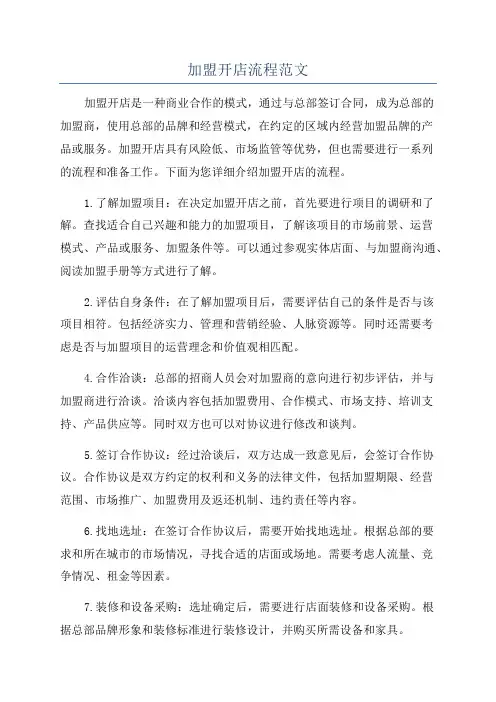 加盟开店流程范文

加盟开店是一种商业合作的模式，通过与总部签订合同，成为总部的加盟商，使用总部的品牌和经营模式，在约定的区域内经营加盟品牌的产品或服务。加盟开店具有风险低、市场监管等优势，但也需要进行一系列的流程和准备工作。下面为您详细介绍加盟开店的流程。

1.了解加盟项目：在决定加盟开店之前，首先要进行项目的调研和了解。查找适合自己兴趣和能力的加盟项目，了解该项目的市场前景、运营模式、产品或服务、加盟条件等。可以通过参观实体店面、与加盟商沟通、阅读加盟手册等方式进行了解。

2.评估自身条件：在了解加盟项目后，需要评估自己的条件是否与该项目相符。包括经济实力、管理和营销经验、人脉资源等。同时还需要考虑是否与加盟项目的运营理念和价值观相匹配。

4.合作洽谈：总部的招商人员会对加盟商的意向进行初步评估，并与加盟商进行洽谈。洽谈内容包括加盟费用、合作模式、市场支持、培训支持、产品供应等。同时双方也可以对协议进行修改和谈判。

5.签订合作协议：经过洽谈后，双方达成一致意见后，会签订合作协议。合作协议是双方约定的权利和义务的法律文件，包括加盟期限、经营范围、市场推广、加盟费用及返还机制、违约责任等内容。

6.找地选址：在签订合作协议后，需要开始找地选址。根据总部的要求和所在城市的市场情况，寻找合适的店面或场地。需要考虑人流量、竞争情况、租金等因素。

7.装修和设备采购：选址确定后，需要进行店面装修和设备采购。根据总部品牌形象和装修标准进行装修设计，并购买所需设备和家具。